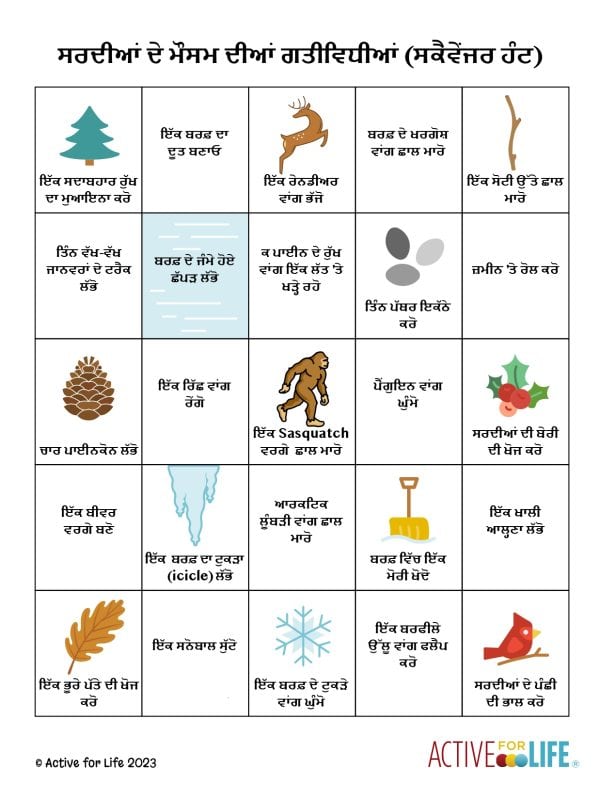 ਸਰਦੀਆਂ ਦੇ ਮੌਸਮ ਦੀਆਂ ਗਤੀਵਿਧੀਆਂ (ਸਕੈਵੇਂਜਰ ਹੰਟ)

| ਇੱਕ ਸਦਾਬਹਾਰ ਰੁੱਖ ਦਾ ਮੁਆਇਨਾ ਕਰੋ | ਇੱਕ ਬਰਫ਼ ਦਾ ਦੂਤ ਬਣਾਓ | ਇੱਕ ਰੇਨਡੀਅਰ ਵਾਂਗ ਭੱਜੋ | ਬਰਫ਼ ਦੇ ਖਰਗੋਸ਼ ਵਾਂਗ ਛਾਲ ਮਾਰੋ | ਇੱਕ ਸੋਟੀ ਉੱਤੇ ਛਾਲ ਮਾਰੋ |
|---|---|---|---|---|
| ਤਿੰਨ ਵੱਖ-ਵੱਖ ਜਾਨਵਰਾਂ ਦੇ ਟਰੈਕ ਲੱਭੋ | ਬਰਫ਼ ਦੇ ਜੰਮੇ ਹੋਏ ਛੱਪੜ ਲੱਭੋ | ਕ ਪਾਈਨ ਦੇ ਰੁੱਖ ਵਾਂਗ ਇੱਕ ਲੱਤ 'ਤੇ ਖੜ੍ਹੇ ਰਹੋ | ਤਿੰਨ ਪੱਥਰ ਇਕੱਠੇ ਕਰੋ | ਜ਼ਮੀਨ 'ਤੇ ਰੋਲ ਕਰੋ |
| ਚਾਰ ਪਾਈਨਕੋਨ ਲੱਭੋ | ਇੱਕ ਰਿੱਛ ਵਾਂਗ ਰੇਂਗੋ | ਇੱਕ Sasquatch ਵਰਗੇ ਛਾਲ ਮਾਰੋ | ਪੈਂਗੁਇਨ ਵਾਂਗ ਘੁੰਮੋ | ਸਰਦੀਆਂ ਦੀ ਬੇਰੀ ਦੀ ਖੋਜ ਕਰੋ |
| ਇੱਕ ਬੀਵਰ ਵਰਗੇ ਬਣੋ | ਇੱਕ ਬਰਫ਼ ਦਾ ਟੁਕੜਾ (icicle) ਲੱਭੋ | ਆਰਕਟਿਕ ਲੂੰਬੜੀ ਵਾਂਗ ਛਾਲ ਮਾਰੋ | ਬਰਫ਼ ਵਿੱਚ ਇੱਕ ਮੋਰੀ ਖੋਦੋ | ਇੱਕ ਖਾਲੀ ਆਲ੍ਹਣਾ ਲੱਭੋ |
| ਇੱਕ ਭੂਰੇ ਪੱਤੇ ਦੀ ਖੋਜ ਕਰੋ | ਇੱਕ ਸਨੋਬਾਲ ਸੁੱਟੋ | ਇੱਕ ਬਰਫ਼ ਦੇ ਟੁਕੜੇ ਵਾਂਗ ਘੁੰਮੋ | ਇੱਕ ਬਰਫੀਲੇ ਉੱਲੂ ਵਾਂਗ ਫਲੈਪ ਕਰੋ | ਸਰਦੀਆਂ ਦੇ ਪੰਛੀ ਦੀ ਭਾਲ ਕਰੋ |

© Active for Life 2023

ACTIVE FOR LIFE